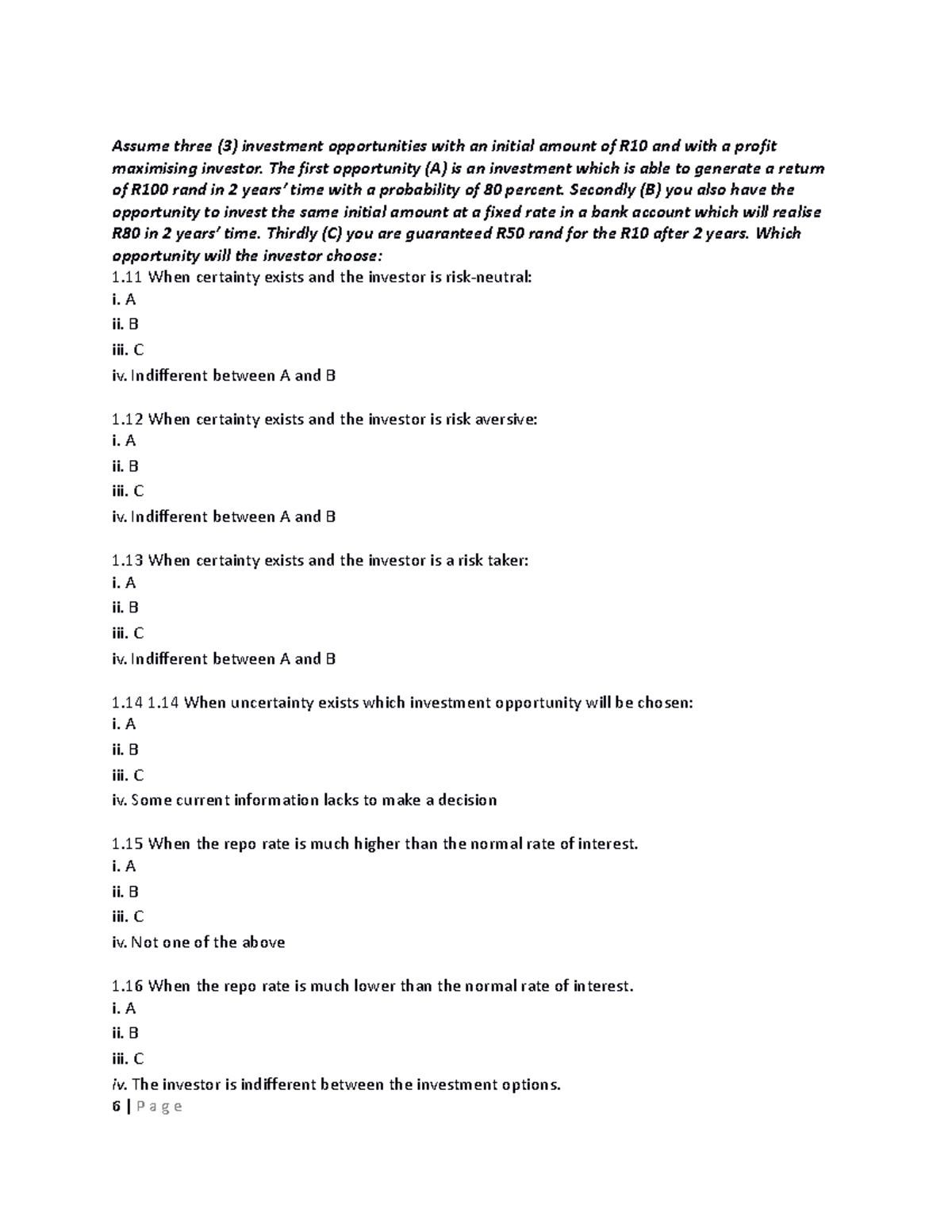 Assume three (3) investment opportunities with an initial amount of R10 and with a profit maximising investor. The first opportunity (A) is an investment which is able to generate a return of R100 rand in 2 years' time with a probability of 80 percent. Secondly (B) you also have the opportunity to invest the same initial amount at a fixed rate in a bank account which will realise R80 in 2 years' time. Thirdly (C) you are guaranteed R50 rand for the R10 after 2 years. Which opportunity will the investor choose:

1.11 When certainty exists and the investor is risk-neutral:
i. A
ii. B
iii. C
iv. Indifferent between A and B

1.12 When certainty exists and the investor is risk aversive:
i. A
ii. B
iii. C
iv. Indifferent between A and B

1.13 When certainty exists and the investor is a risk taker:
i. A
ii. B
iii. C
iv. Indifferent between A and B

1.14 1.14 When uncertainty exists which investment opportunity will be chosen:
i. A
ii. B
iii. C
iv. Some current information lacks to make a decision

1.15 When the repo rate is much higher than the normal rate of interest.
i. A
ii. B
iii. C
iv. Not one of the above

1.16 When the repo rate is much lower than the normal rate of interest.
i. A
ii. B
iii. C
iv. The investor is indifferent between the investment options.

6 | P a g e